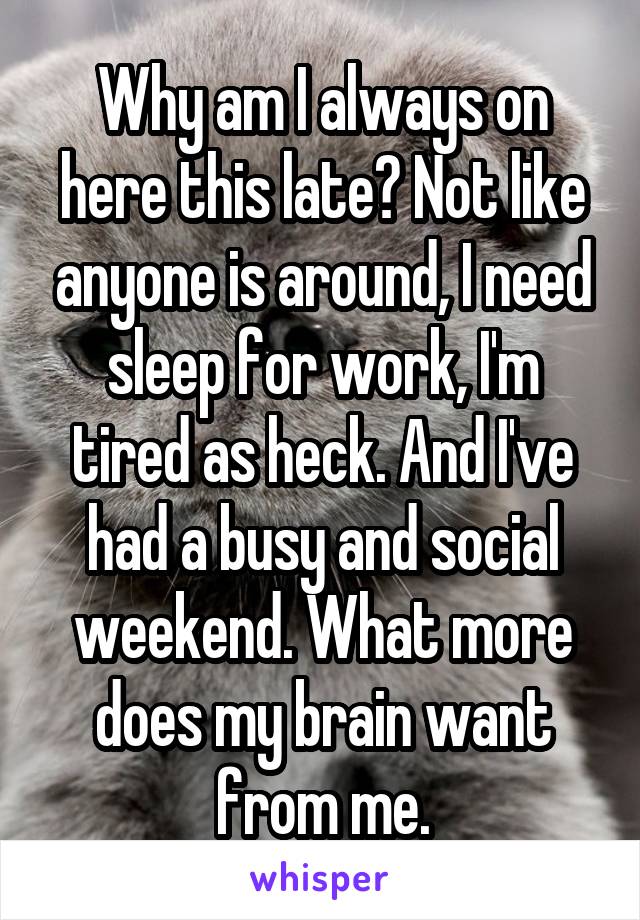 Why am I always on here this late? Not like anyone is around, I need sleep for work, I'm tired as heck. And I've had a busy and social weekend. What more does my brain want from me.

whisper